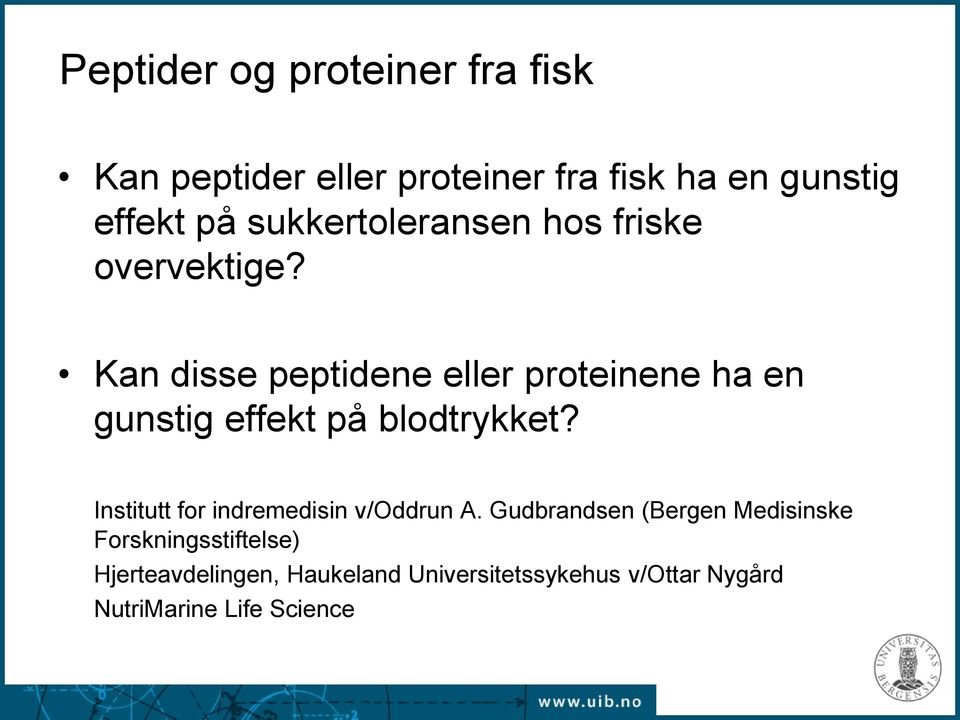 Peptider og proteiner fra fisk

• Kan peptider eller proteiner fra fisk ha en gunstig effekt på sukkertoleransen hos friske overvektige?

• Kan disse peptidene eller proteinene ha en gunstig effekt på blodtrykket?

Institutt for indremedisin v/Oddrun A. Gudbrandsen (Bergen Medisinske Forskningsstiftelse)

Hjerteavdelingen, Haukeland Universitetssykehus v/Ottar Nygård

NutriMarine Life Science

UNIVERSITAS BERGENSIS

www.uib.no